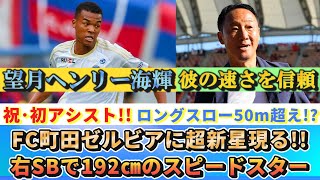 望月ヘンリー海輝 彼の速さを信頼

祝・初アシスト!! ロングスロー50m超え!?

FC町田ゼルビアに超新星現る!!
右SBで192㎝のスピードスター